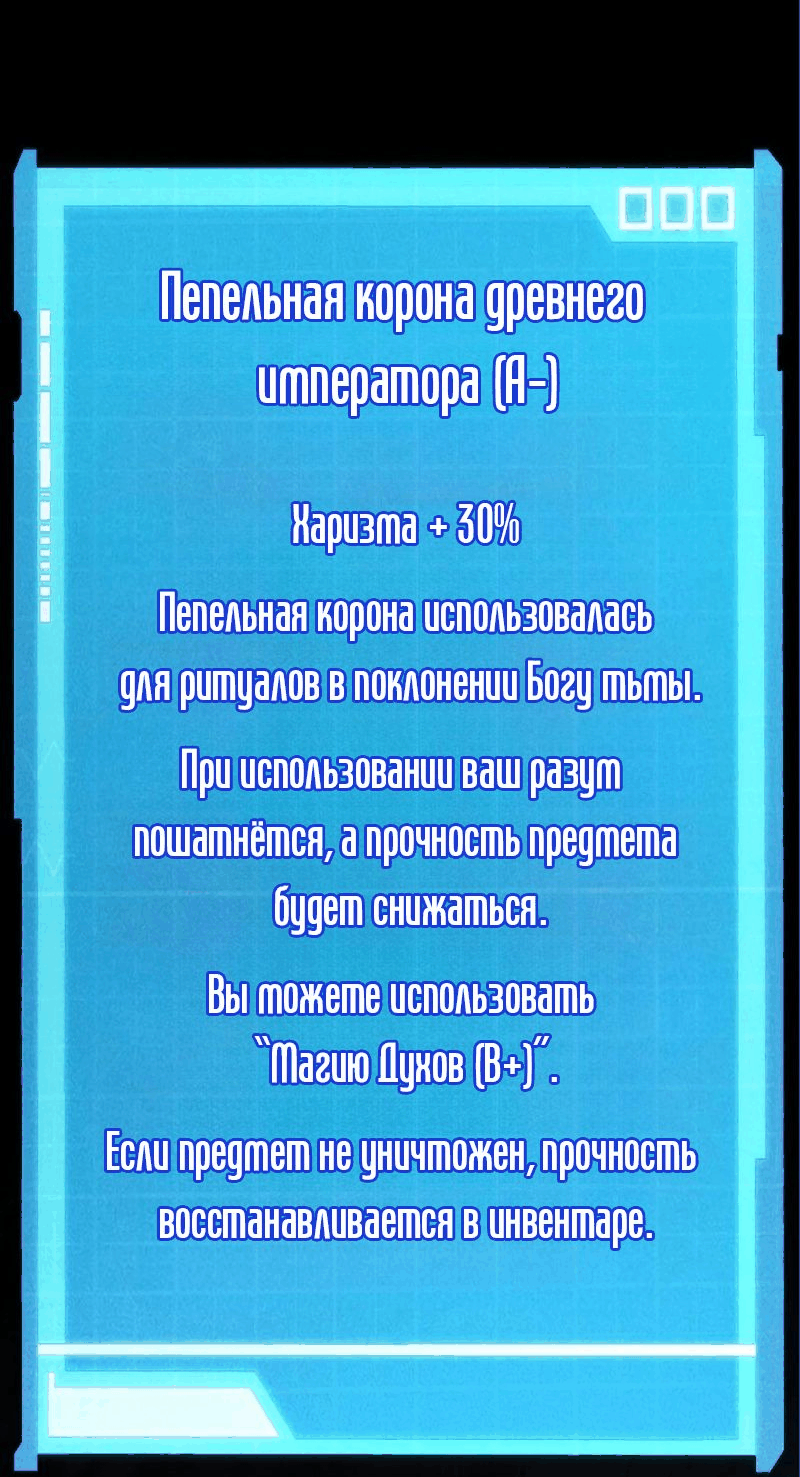 Пепельная корона древнего императора (A-)

Харизма + 30%

Пепельная корона использовалась для ритуалов в поклонении Богу тьмы.

При использовании ваш разум пошатнётся, а прочность предмета будет снижаться.

Вы можете использовать "Магию Духов (B+)".

Если предмет не уничтожен, прочность восстанавливается в инвентаре.